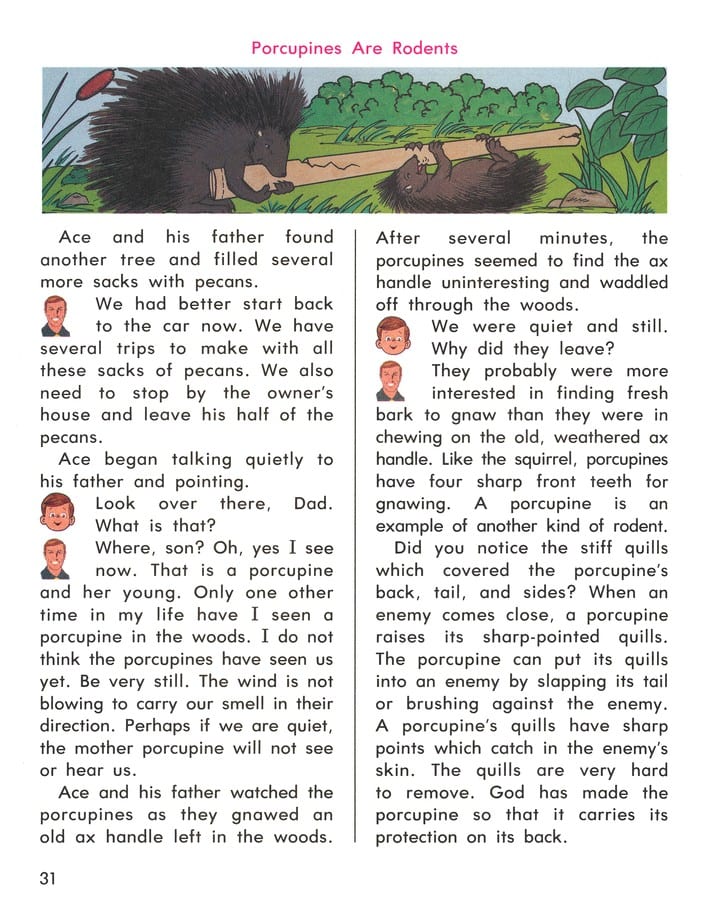 Porcupines Are Rodents

Ace and his father found another tree and filled several more sacks with pecans.

We had better start back to the car now. We have several trips to make with all these sacks of pecans. We also need to stop by the owner's house and leave his half of the pecans.

Ace began talking quietly to his father and pointing.

Look over there, Dad. What is that?

Where, son? Oh, yes I see now. That is a porcupine and her young. Only one other time in my life have I seen a porcupine in the woods. I do not think the porcupines have seen us yet. Be very still. The wind is not blowing to carry our smell in their direction. Perhaps if we are quiet, the mother porcupine will not see or hear us.

Ace and his father watched the porcupines as they gnawed an old ax handle left in the woods.

After several minutes, the porcupines seemed to find the ax handle uninteresting and waddled off through the woods.

We were quiet and still. Why did they leave?

They probably were more interested in finding fresh bark to gnaw than they were in chewing on the old, weathered ax handle. Like the squirrel, porcupines have four sharp front teeth for gnawing. A porcupine is an example of another kind of rodent.

Did you notice the stiff quills which covered the porcupine's back, tail, and sides? When an enemy comes close, a porcupine raises its sharp-pointed quills. The porcupine can put its quills into an enemy by slapping its tail or brushing against the enemy. A porcupine's quills have sharp points which catch in the enemy's skin. The quills are very hard to remove. God has made the porcupine so that it carries its protection on its back.

31